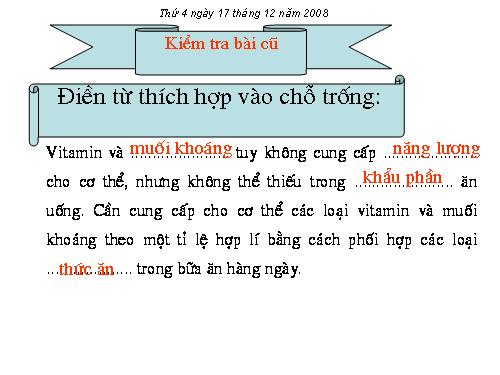 Thứ 4 ngày 17 tháng 12 năm 2008

Kiểm tra bài cũ

Điền từ thích hợp vào chỗ trống:

Vitamin và muối khoáng tuy không cung cấp năng lượng cho cơ thể, nhưng không thể thiếu trong khẩu phần ăn uống. Cần cung cấp cho cơ thể các loại vitamin và muối khoáng theo một tỉ lệ hợp lí bằng cách phối hợp các loại thức ăn trong bữa ăn hàng ngày.